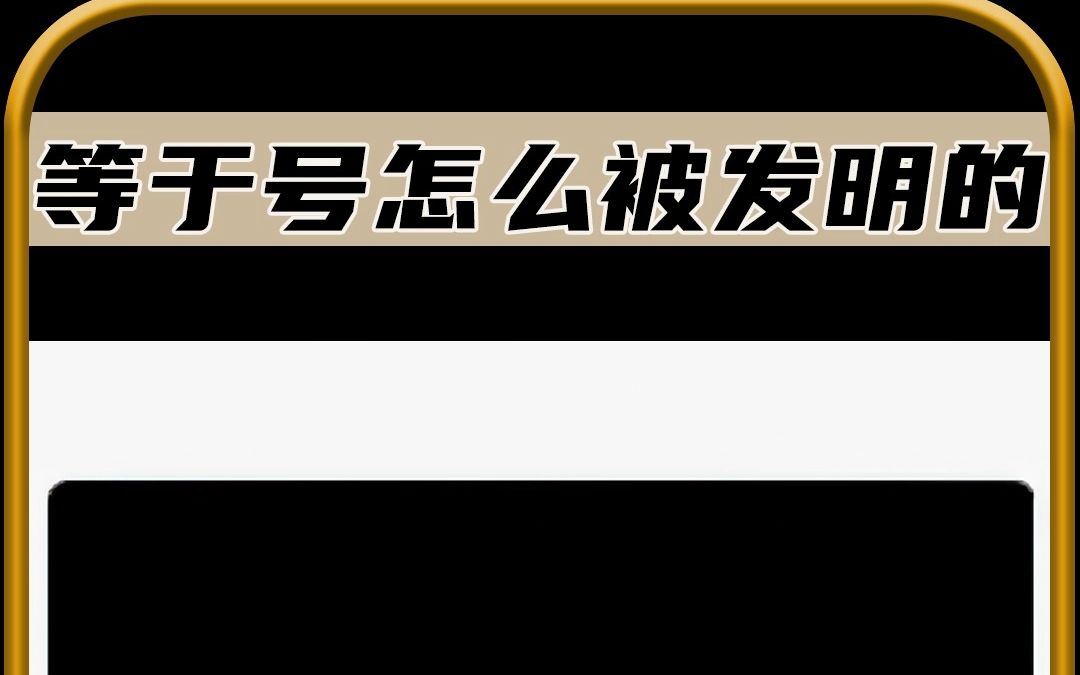 等于号怎么被发明的